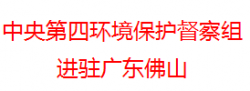 中央第四环境保护督察组
进驻广东佛山